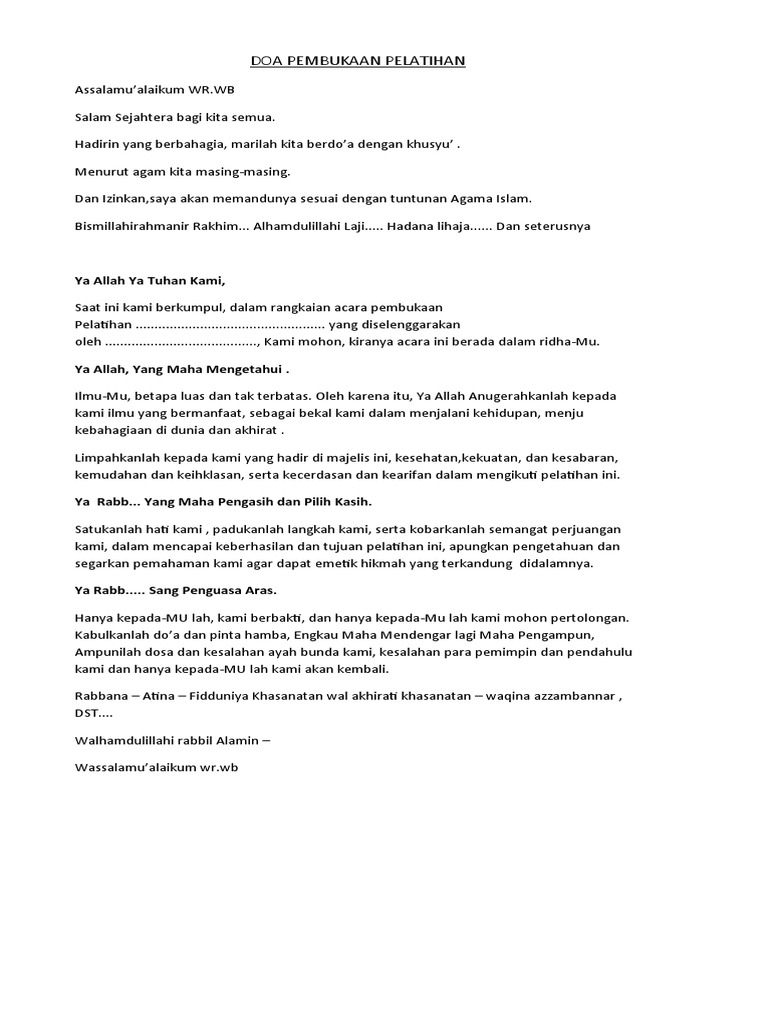 DOA PEMBUKAAN PELATIHAN

Assalamu'alaikum WR.WB

Salam Sejahtera bagi kita semua.

Hadirin yang berbahagia, marilah kita berdo'a dengan khusyu' .

Menurut agam kita masing-masing.

Dan Izinkan,saya akan memandunya sesuai dengan tuntunan Agama Islam.

Bismillahirahmanir Rakhim... Alhamdulillahi Laji..... Hadana lihaja...... Dan seterusnya

Ya Allah Ya Tuhan Kami,

Saat ini kami berkumpul, dalam rangkaian acara pembukaan Pelatihan ................................................. yang diselenggarakan oleh ........................................, Kami mohon, kiranya acara ini berada dalam ridha-Mu.

Ya Allah, Yang Maha Mengetahui .

Ilmu-Mu, betapa luas dan tak terbatas. Oleh karena itu, Ya Allah Anugerahkanlah kepada kami ilmu yang bermanfaat, sebagai bekal kami dalam menjalani kehidupan, menju kebahagiaan di dunia dan akhirat .

Limpahkanlah kepada kami yang hadir di majelis ini, kesehatan,kekuatan, dan kesabaran, kemudahan dan keihklasan, serta kecerdasan dan kearifan dalam mengikuti pelatihan ini.

Ya Rabb... Yang Maha Pengasih dan Pilih Kasih.

Satukanlah hati kami , padukanlah langkah kami, serta kobarkanlah semangat perjuangan kami, dalam mencapai keberhasilan dan tujuan pelatihan ini, apungkan pengetahuan dan segarkan pemahaman kami agar dapat emetik hikmah yang terkandung didalamnya.

Ya Rabb..... Sang Penguasa Aras.

Hanya kepada-MU lah, kami berbakti, dan hanya kepada-Mu lah kami mohon pertolongan. Kabulkanlah do'a dan pinta hamba, Engkau Maha Mendengar lagi Maha Pengampun, Ampunilah dosa dan kesalahan ayah bunda kami, kesalahan para pemimpin dan pendahulu kami dan hanya kepada-MU lah kami akan kembali.

Rabbana – Atina – Fidduniya Khasanatan wal akhirati khasanatan – waqina azzambannar , DST....

Walhamdulillahi rabbil Alamin –

Wassalamu'alaikum wr.wb